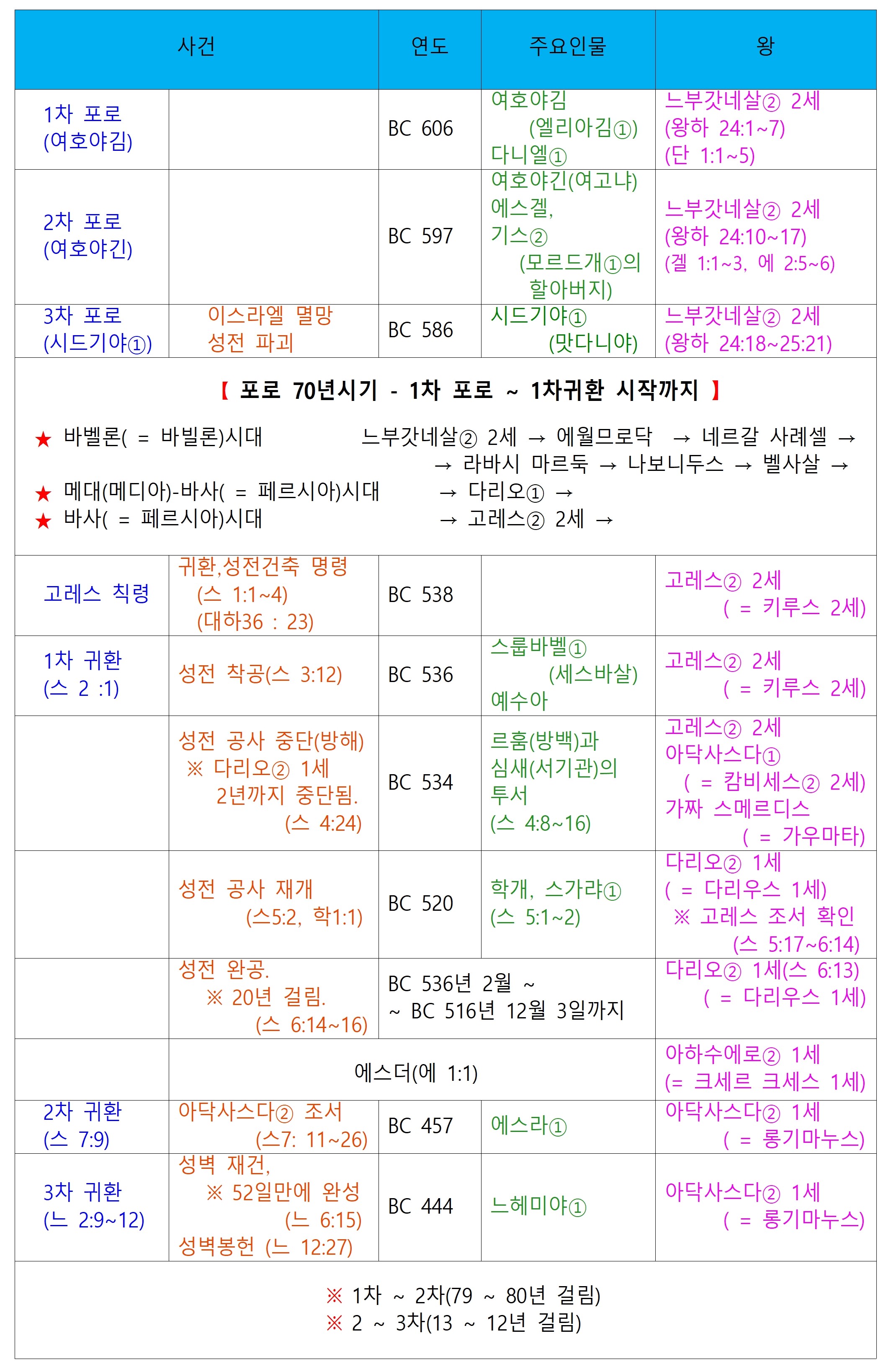 | 사건 | | 연도 | 주요인물 | 왕 |
|---|---|---|---|---|
| 1차 포로 (여호야김) | | BC 606 | 여호야김 (엘리아김①) 다니엘① | 느부갓네살② 2세 (왕하 24:1~7) (단 1:1~5) |
| 2차 포로 (여호야긴) | | BC 597 | 여호야긴(여고냐) 에스겔, 기스② (모르드개①의 할아버지) | 느부갓네살② 2세 (왕하 24:10~17) (겔 1:1~3, 에 2:5~6) |
| 3차 포로 (시드기야①) | 이스라엘 멸망 성전 파괴 | BC 586 | 시드기야① (맛다니야) | 느부갓네살② 2세 (왕하 24:18~25:21) |

【 포로 70년시기 - 1차 포로 ~ 1차귀환 시작까지 】

★ 바벨론( = 바빌론)시대 느부갓네살② 2세 → 에월므로닥 → 네르갈 사레셀 → → 라바시 마르둑 → 나보니두스 → 벨사살 →
★ 메대(메디아)-바사( = 페르시아)시대 → 다리오① →
★ 바사( = 페르시아)시대 → 고레스② 2세 →

| | | | | |
|---|---|---|---|---|
| 고레스 칙령 | 귀환,성전건축 명령 (스 1:1~4) (대하36 : 23) | BC 538 | | 고레스② 2세 ( = 키루스 2세) |
| 1차 귀환 (스 2 :1) | 성전 착공(스 3:12) | BC 536 | 스룹바벨① (세스바살) 예수아 | 고레스② 2세 ( = 키루스 2세) |
| | 성전 공사 중단(방해) ※ 다리오② 1세 2년까지 중단됨. (스 4:24) | BC 534 | 르훔(방백)과 심새(서기관)의 투서 (스 4:8~16) | 고레스② 2세 아닥사스다① ( = 캄비세스② 2세) 가짜 스메르디스 ( = 가우마타) |
| | 성전 공사 재개 (스5:2, 학1:1) | BC 520 | 학개, 스가랴① (스 5:1~2) | 다리오② 1세 ( = 다리우스 1세) ※ 고레스 조서 확인 (스 5:17~6:14) |
| | 성전 완공. ※ 20년 걸림. (스 6:14~16) | BC 536년 2월 ~ ~ BC 516년 12월 3일까지 | | 다리오② 1세(스 6:13) ( = 다리우스 1세) |
| | 에스더(에 1:1) | | | 아하수에로② 1세 (= 크세르 크세스 1세) |
| 2차 귀환 (스 7:9) | 아닥사스다② 조서 (스7: 11~26) | BC 457 | 에스라① | 아닥사스다② 1세 ( = 롱기마누스) |
| 3차 귀환 (느 2:9~12) | 성벽 재건, ※ 52일만에 완성 (느 6:15) 성벽봉헌 (느 12:27) | BC 444 | 느헤미야① | 아닥사스다② 1세 ( = 롱기마누스) |

※ 1차 ~ 2차(79 ~ 80년 걸림)
※ 2 ~ 3차(13 ~ 12년 걸림)